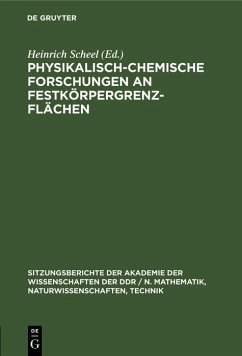 DE GRUYTER

Heinrich Scheel (Ed.)

PHYSIKALISCH-CHEMISCHE FORSCHUNGEN AN FESTKÖRPERGRENZFLÄCHEN

SITZUNGSBERICHTE DER AKADEMIE DER WISSENSCHAFTEN DER DDR / N. MATHEMATIK, NATURWISSENSCHAFTEN, TECHNIK

DE G